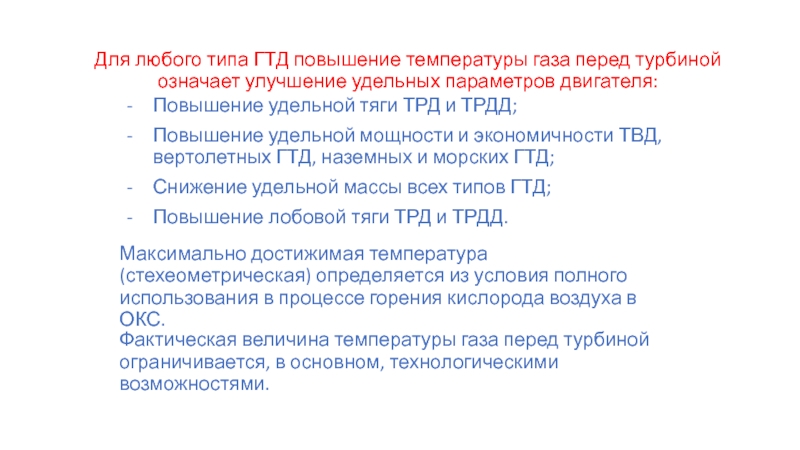 Для любого типа ГТД повышение температуры газа перед турбиной означает улучшение удельных параметров двигателя:

- Повышение удельной тяги ТРД и ТРДД;
- Повышение удельной мощности и экономичности ТВД, вертолетных ГТД, наземных и морских ГТД;
- Снижение удельной массы всех типов ГТД;
- Повышение лобовой тяги ТРД и ТРДД.

Максимально достижимая температура (стехеометрическая) определяется из условия полного использования в процессе горения кислорода воздуха в ОКС.

Фактическая величина температуры газа перед турбиной ограничивается, в основном, технологическими возможностями.